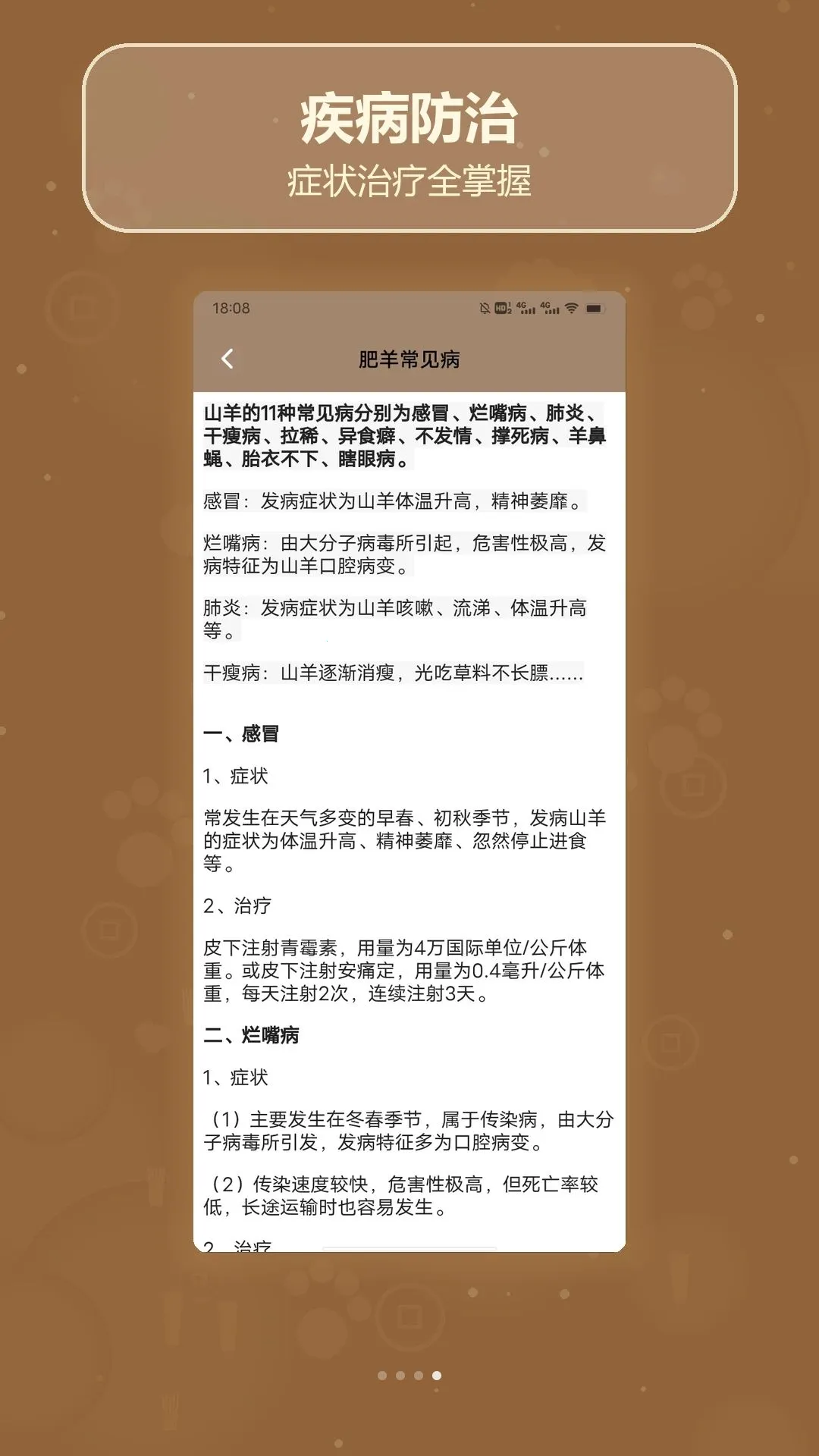 疾病防治
症状治疗全掌握

18:08

肥羊常见病

山羊的11种常见病分别为感冒、烂嘴病、肺炎、干瘦病、拉稀、异食癖、不发情、撑死病、羊鼻蝇、胎衣不下、瞎眼病。

感冒：发病症状为山羊体温升高，精神萎靡。

烂嘴病：由大分子病毒所引起，危害性极高，发病特征为山羊口腔病变。

肺炎：发病症状为山羊咳嗽、流涕、体温升高等。

干瘦病：山羊逐渐消瘦，光吃草料不长膘......

一、感冒

1、症状

常发生在天气多变的早春、初秋季节，发病山羊的症状为体温升高、精神萎靡、忽然停止进食等。

2、治疗

皮下注射青霉素，用量为4万国际单位/公斤体重。或皮下注射安痛定，用量为0.4毫升/公斤体重，每天注射2次，连续注射3天。

二、烂嘴病

1、症状

（1）主要发生在冬春季节，属于传染病，由大分子病毒所引发，发病特征多为口腔病变。

（2）传染速度较快，危害性极高，但死亡率较低，长途运输时也容易发生。

2、治疗